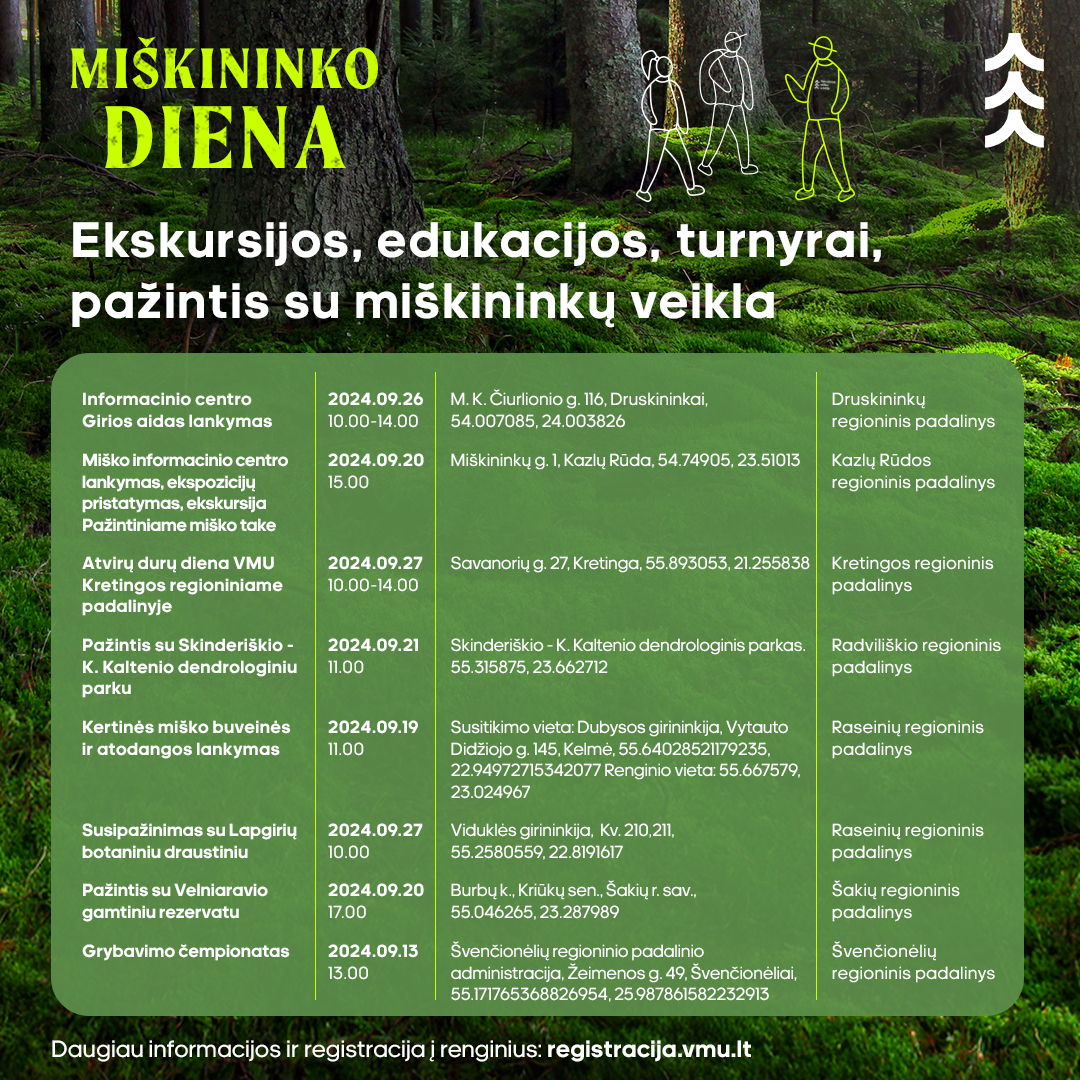 MIŠKININKO
DIENA

Ekskursijos, edukacijos, turnyrai, pažintis su miškininkų veikla

| Informacinio centro Girios aidas lankymas | 2024.09.26 10.00-14.00 | M. K. Čiurlionio g. 116, Druskininkai, 54.007085, 24.003826 | Druskininkų regioninis padalinys |
|---|---|---|---|
| Miško informacinio centro lankymas, ekspozicijų pristatymas, ekskursija Pažintiniame miško take | 2024.09.20 15.00 | Miškininkų g. 1, Kazlų Rūda, 54.74905, 23.51013 | Kazlų Rūdos regioninis padalinys |
| Atvirų durų diena VMU Kretingos regioniniame padalinyje | 2024.09.27 10.00-14.00 | Savanorių g. 27, Kretinga, 55.893053, 21.255838 | Kretingos regioninis padalinys |
| Pažintis su Skinderiškio - K. Kaltenio dendrologiniu parku | 2024.09.21 11.00 | Skinderiškio - K. Kaltenio dendrologinis parkas. 55.315875, 23.662712 | Radviliškio regioninis padalinys |
| Kertinės miško buveinės ir atodangos lankymas | 2024.09.19 11.00 | Susitikimo vieta: Dubysos girininkija, Vytauto Didžiojo g. 145, Kelmė, 55.64028521179235, 22.94972715342077 Renginio vieta: 55.667579, 23.024967 | Raseinių regioninis padalinys |
| Susipažinimas su Lapgirių botaniniu draustiniu | 2024.09.27 10.00 | Viduklės girininkija, Kv. 210,211, 55.2580559, 22.8191617 | Raseinių regioninis padalinys |
| Pažintis su Velniaravio gamtiniu rezervatu | 2024.09.20 17.00 | Burbų k., Kriūkų sen., Šakių r. sav., 55.046265, 23.287989 | Šakių regioninis padalinys |
| Grybavimo čempionatas | 2024.09.13 13.00 | Švenčionėlių regioninio padalinio administracija, Žeimenos g. 49, Švenčionėliai, 55.171765368826954, 25.987861582232913 | Švenčionėlių regioninis padalinys |

Daugiau informacijos ir registracija į renginius: registracija.vmu.lt